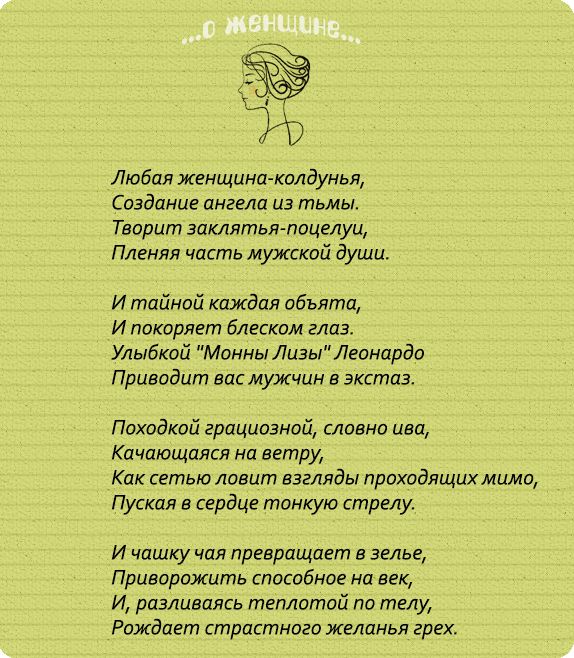 ...о женщине...

Любая женщина-колдунья,
Создание ангела из тьмы.
Творит заклятья-поцелуи,
Пленяя часть мужской души.

И тайной каждая объята,
И покоряет блеском глаз.
Улыбкой "Монны Лизы" Леонардо
Приводит вас мужчин в экстаз.

Походкой грациозной, словно ива,
Качающаяся на ветру,
Как сетью ловит взгляды проходящих мимо,
Пуская в сердце тонкую стрелу.

И чашку чая превращает в зелье,
Приворожить способное на век,
И, разливаясь теплотой по телу,
Рождает страстного желанья грех.